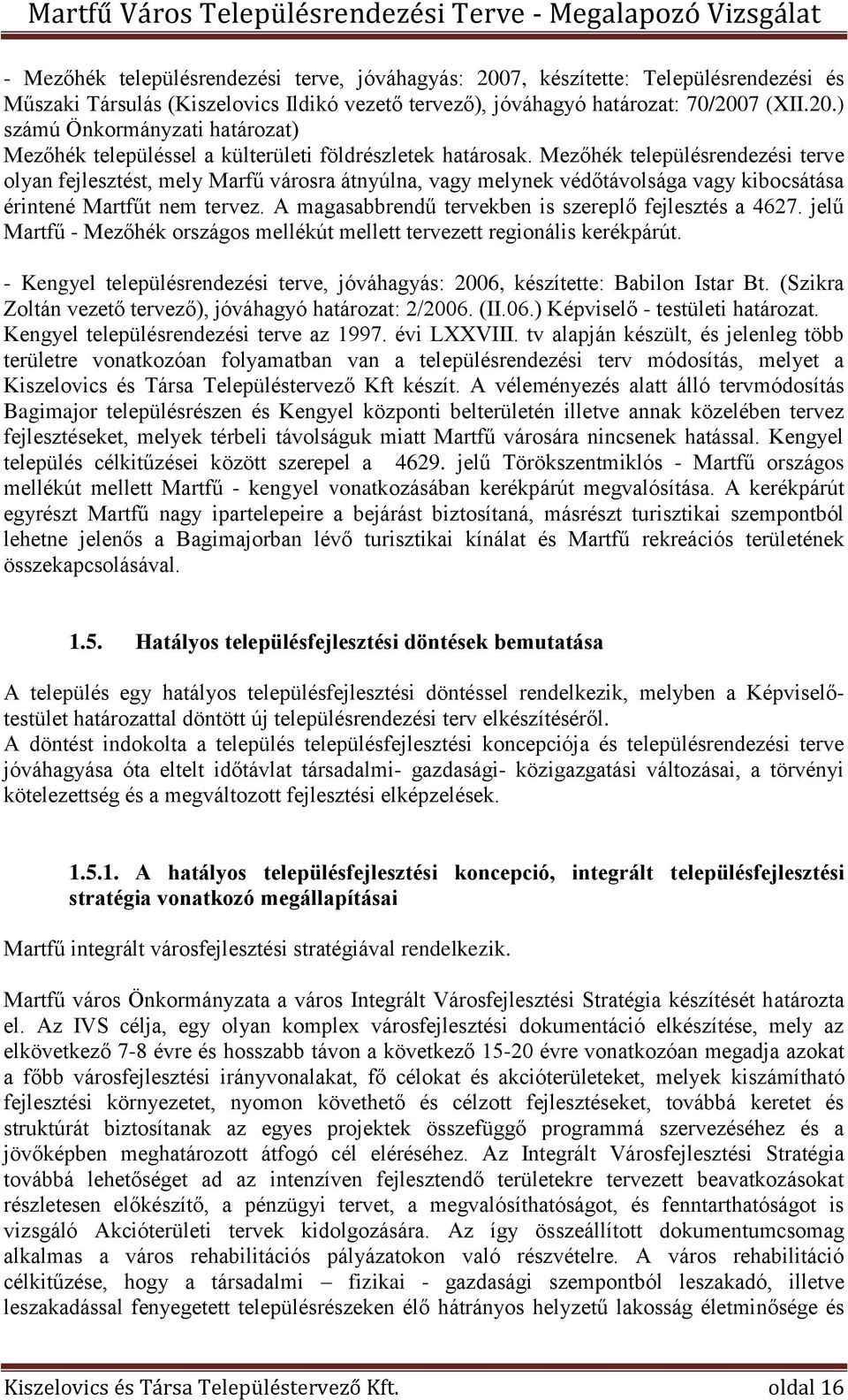 Martfű Város Településrendezési Terve - Megalapozó Vizsgálat

- Mezőhék településrendezési terve, jóváhagyás: 2007, készítette: Településrendezési és Műszaki Társulás (Kiszelovics Ildikó vezető tervező), jóváhagyó határozat: 70/2007 (XII.20.) számú Önkormányzati határozat)
Mezőhék településsel a külterületi földrészletek határosak. Mezőhék településrendezési terve olyan fejlesztést, mely Marfű városra átnyúlna, vagy melynek védőtávolsága vagy kibocsátása érintené Martfűt nem tervez. A magasabbrendű tervekben is szereplő fejlesztés a 4627. jelű Martfű - Mezőhék országos mellékút mellett tervezett regionális kerékpárút.

- Kengyel településrendezési terve, jóváhagyás: 2006, készítette: Babilon Istar Bt. (Szikra Zoltán vezető tervező), jóváhagyó határozat: 2/2006. (II.06.) Képviselő - testületi határozat. Kengyel településrendezési terve az 1997. évi LXXVIII. tv alapján készült, és jelenleg több területre vonatkozóan folyamatban van a településrendezési terv módosítás, melyet a Kiszelovics és Társa Településtervező Kft készít. A véleményezés alatt álló tervmódosítás Bagimajor településrészen és Kengyel központi belterületén illetve annak közelében tervez fejlesztéseket, melyek térbeli távolságuk miatt Martfű városára nincsenek hatással. Kengyel település célkitűzései között szerepel a 4629. jelű Törökszentmiklós - Martfű országos mellékút mellett Martfű - kengyel vonatkozásában kerékpárút megvalósítása. A kerékpárút egyrészt Martfű nagy ipartelepeire a bejárást biztosítaná, másrészt turisztikai szempontból lehetne jelenős a Bagimajorban lévő turisztikai kínálat és Martfű rekreációs területének összekapcsolásával.

1.5. Hatályos településfejlesztési döntések bemutatása

A település egy hatályos településfejlesztési döntéssel rendelkezik, melyben a Képviselő-testület határozattal döntött új településrendezési terv elkészítéséről.
A döntést indokolta a település településfejlesztési koncepciója és településrendezési terve jóváhagyása óta eltelt időtávlat társadalmi- gazdasági- közigazgatási változásai, a törvényi kötelezettség és a megváltozott fejlesztési elképzelések.

1.5.1. A hatályos településfejlesztési koncepció, integrált településfejlesztési stratégia vonatkozó megállapításai

Martfű integrált városfejlesztési stratégiával rendelkezik.

Martfű város Önkormányzata a város Integrált Városfejlesztési Stratégia készítését határozta el. Az IVS célja, egy olyan komplex városfejlesztési dokumentáció elkészítése, mely az elkövetkező 7-8 évre és hosszabb távon a következő 15-20 évre vonatkozóan megadja azokat a főbb városfejlesztési irányvonalakat, fő célokat és akcióterületeket, melyek kiszámítható fejlesztési környezetet, nyomon követhető és célzott fejlesztéseket, továbbá keretet és struktúrát biztosítanak az egyes projektek összefüggő programmá szervezéséhez és a jövőképben meghatározott átfogó cél eléréséhez. Az Integrált Városfejlesztési Stratégia továbbá lehetőséget ad az intenzíven fejlesztendő területekre tervezett beavatkozásokat részletesen előkészítő, a pénzügyi tervet, a megvalósíthatóságot, és fenntarthatóságot is vizsgáló Akcióterületi tervek kidolgozására. Az így összeállított dokumentumcsomag alkalmas a város rehabilitációs pályázatokon való részvételre. A város rehabilitáció célkitűzése, hogy a társadalmi – fizikai - gazdasági szempontból leszakadó, illetve leszakadással fenyegetett településrészeken élő hátrányos helyzetű lakosság életminősége és

Kiszelovics és Társa Településtervező Kft. oldal 16